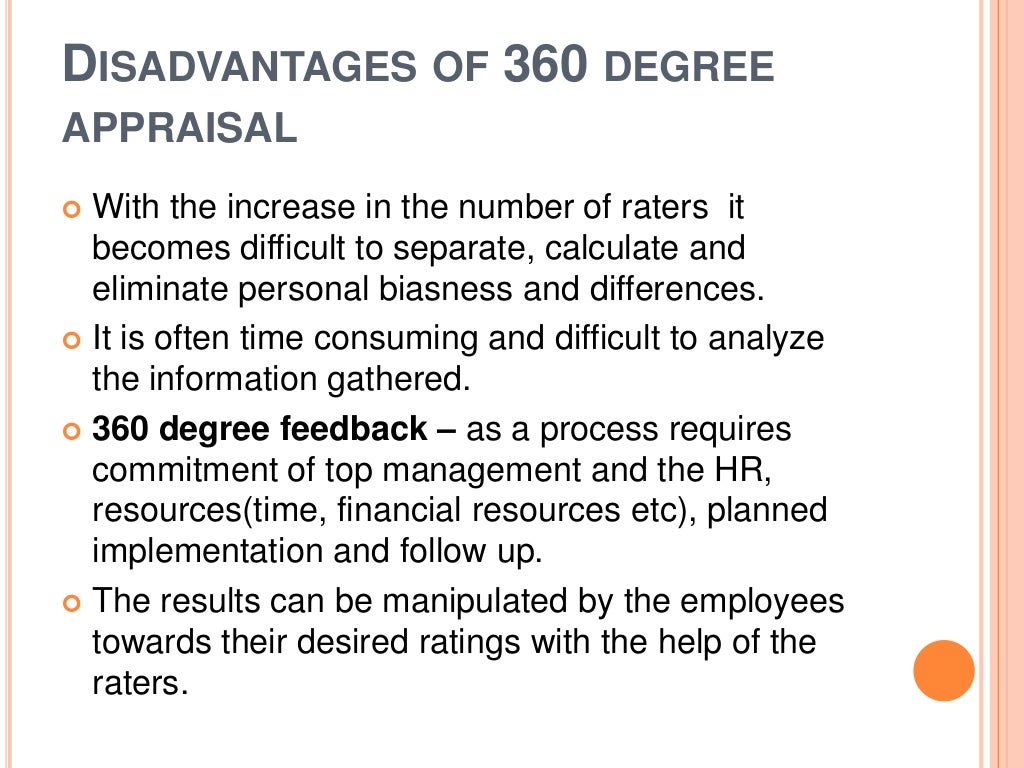 DISADVANTAGES OF 360 DEGREE APPRAISAL

With the increase in the number of raters it becomes difficult to separate, calculate and eliminate personal biasness and differences.

It is often time consuming and difficult to analyze the information gathered.

360 degree feedback – as a process requires commitment of top management and the HR, resources(time, financial resources etc), planned implementation and follow up.

The results can be manipulated by the employees towards their desired ratings with the help of the raters.